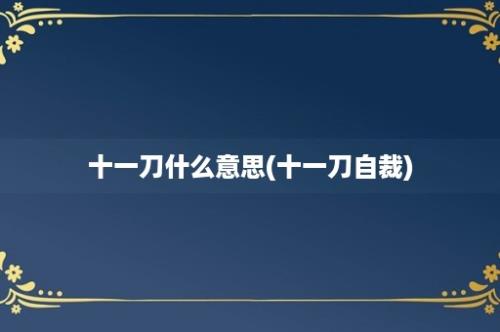 十一刀什么意思(十一刀自裁)